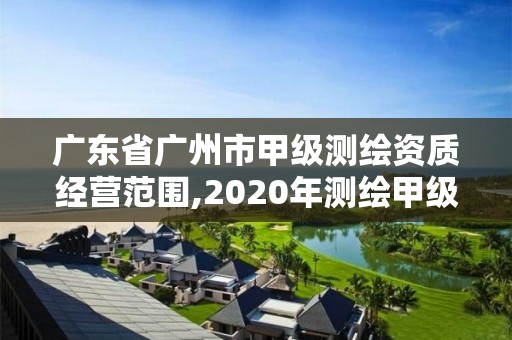 广东省广州市甲级测绘资质经营范围,2020年测绘甲级